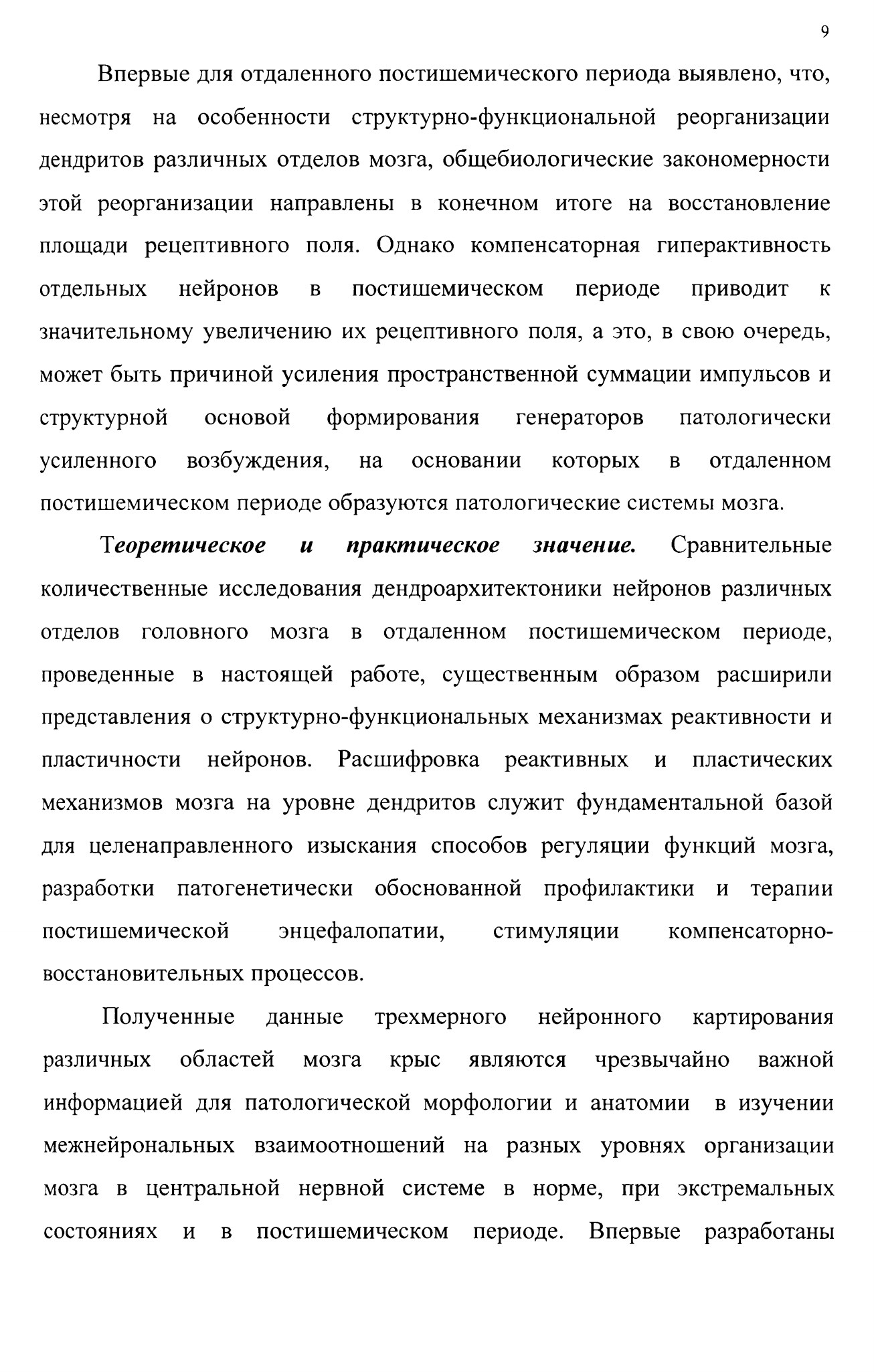 9

Впервые для отдаленного постишемического периода выявлено, что, несмотря на особенности структурно-функциональной реорганизации дендритов различных отделов мозга, общебиологические закономерности этой реорганизации направлены в конечном итоге на восстановление площади рецептивного поля. Однако компенсаторная гиперактивность отдельных нейронов в постишемическом периоде приводит к значительному увеличению их рецептивного поля, а это, в свою очередь, может быть причиной усиления пространственной суммации импульсов и структурной основой формирования генераторов патологически усиленного возбуждения, на основании которых в отдаленном постишемическом периоде образуются патологические системы мозга.

Теоретическое и практическое значение. Сравнительные количественные исследования дендроархитектоники нейронов различных отделов головного мозга в отдаленном постишемическом периоде, проведенные в настоящей работе, существенным образом расширили представления о структурно-функциональных механизмах реактивности и пластичности нейронов. Расшифровка реактивных и пластических механизмов мозга на уровне дендритов служит фундаментальной базой для целенаправленного изыскания способов регуляции функций мозга, разработки патогенетически обоснованной профилактики и терапии постишемической энцефалопатии, стимуляции компенсаторно-восстановительных процессов.

Полученные данные трехмерного нейронного картирования различных областей мозга крыс являются чрезвычайно важной информацией для патологической морфологии и анатомии в изучении межнейрональных взаимоотношений на разных уровнях организации мозга в центральной нервной системе в норме, при экстремальных состояниях и в постишемическом периоде. Впервые разработаны